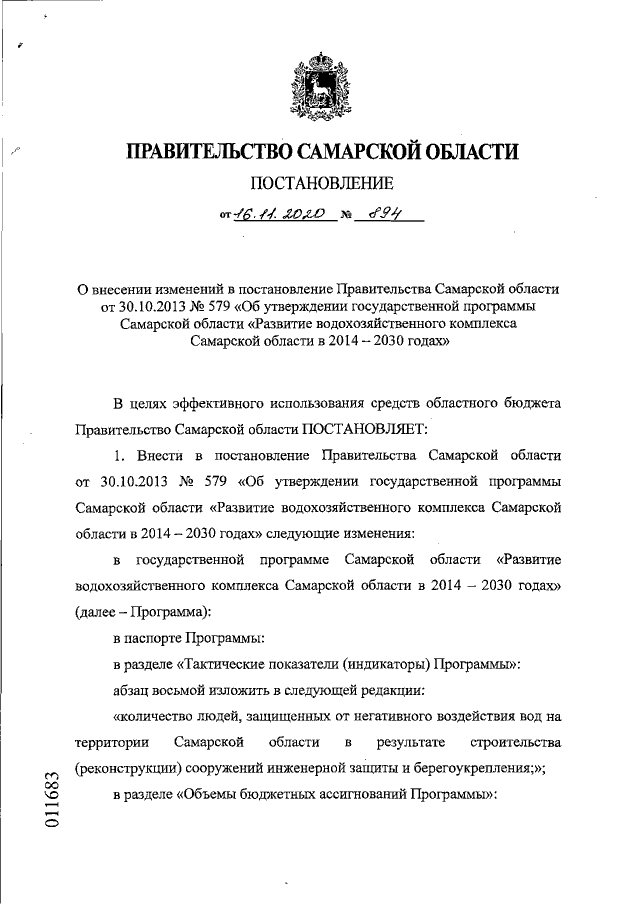 ПРАВИТЕЛЬСТВО САМАРСКОЙ ОБЛАСТИ

ПОСТАНОВЛЕНИЕ

от 16.11.2020 № 894

О внесении изменений в постановление Правительства Самарской области от 30.10.2013 № 579 «Об утверждении государственной программы Самарской области «Развитие водохозяйственного комплекса Самарской области в 2014 – 2030 годах»

В целях эффективного использования средств областного бюджета Правительство Самарской области ПОСТАНОВЛЯЕТ:

1. Внести в постановление Правительства Самарской области от 30.10.2013 № 579 «Об утверждении государственной программы Самарской области «Развитие водохозяйственного комплекса Самарской области в 2014 – 2030 годах» следующие изменения:

в государственной программе Самарской области «Развитие водохозяйственного комплекса Самарской области в 2014 – 2030 годах» (далее – Программа):

в паспорте Программы:

в разделе «Тактические показатели (индикаторы) Программы»:

абзац восьмой изложить в следующей редакции:

«количество людей, защищенных от негативного воздействия вод на территории Самарской области в результате строительства (реконструкции) сооружений инженерной защиты и берегоукрепления;»;

в разделе «Объемы бюджетных ассигнований Программы»:

011683